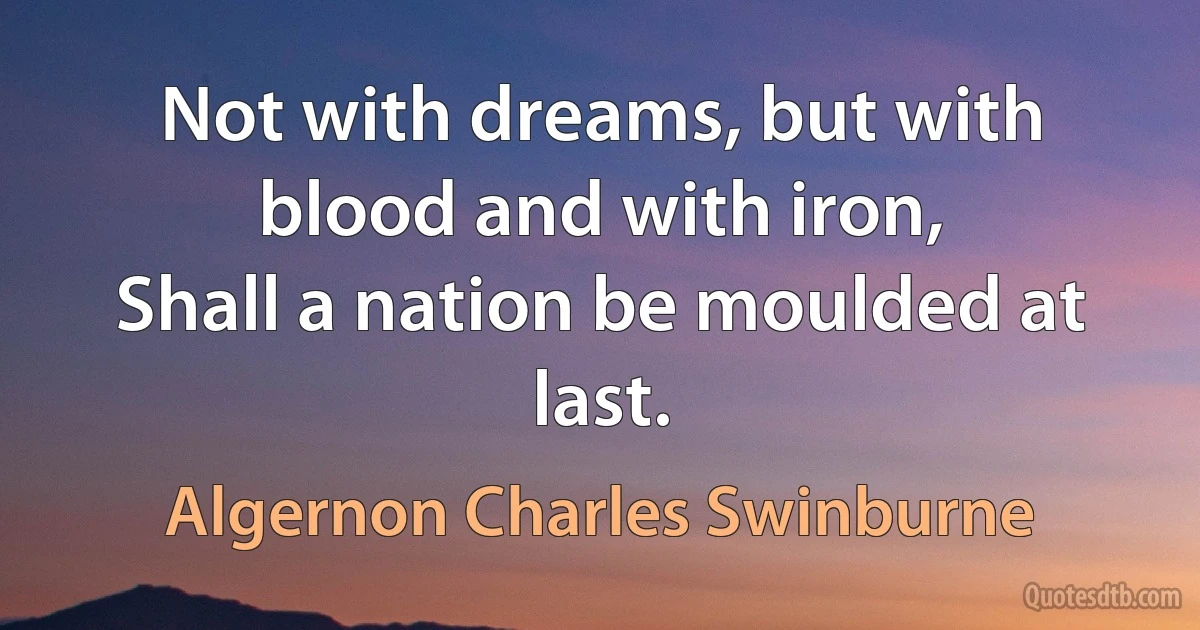 Not with dreams, but with blood and with iron,
Shall a nation be moulded at last.

Algernon Charles Swinburne

Quotesdtb.com